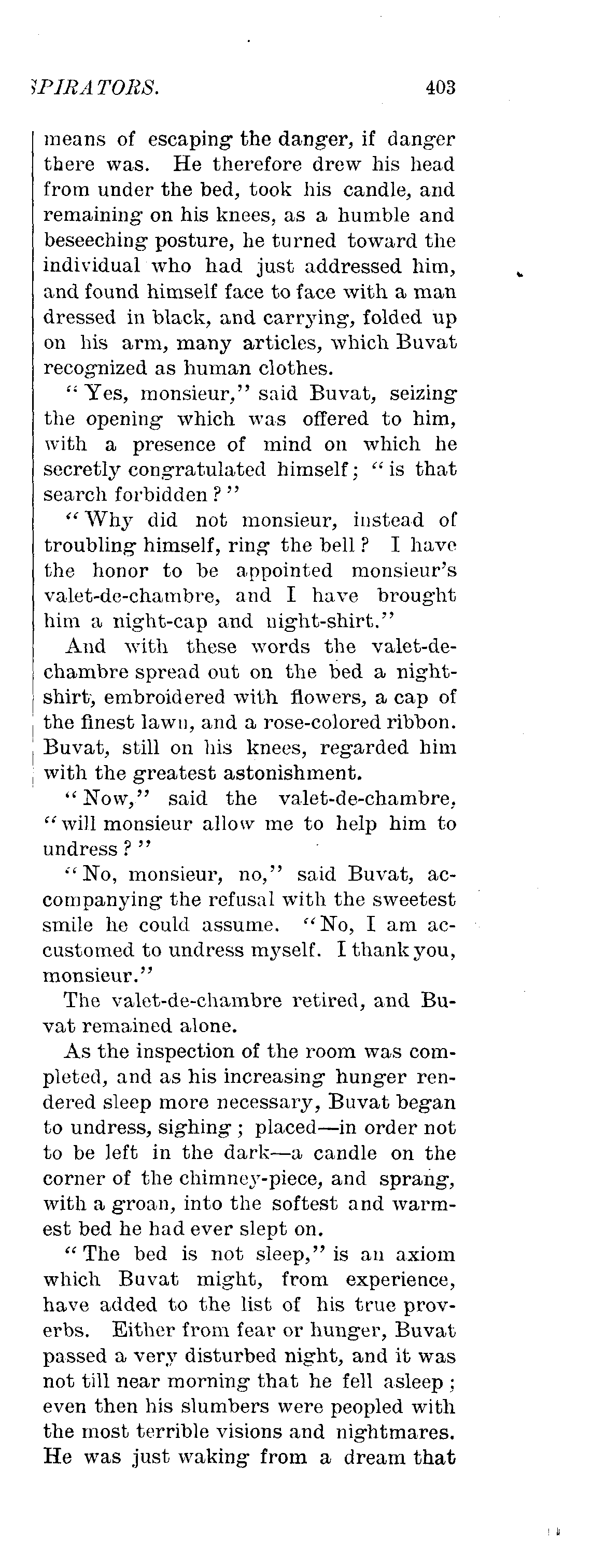 SPIRATORS. 403

means of escaping the danger, if danger there was. He therefore drew his head from under the bed, took his candle, and remaining on his knees, as a humble and beseeching posture, he turned toward the individual who had just addressed him, and found himself face to face with a man dressed in black, and carrying, folded up on his arm, many articles, which Buvat recognized as human clothes.

"Yes, monsieur," said Buvat, seizing the opening which was offered to him, with a presence of mind on which he secretly congratulated himself; "is that search forbidden?"

"Why did not monsieur, instead of troubling himself, ring the bell? I have the honor to be appointed monsieur's valet-de-chambre, and I have brought him a night-cap and night-shirt."

And with these words the valet-de-chambre spread out on the bed a night-shirt, embroidered with flowers, a cap of the finest lawn, and a rose-colored ribbon. Buvat, still on his knees, regarded him with the greatest astonishment.

"Now," said the valet-de-chambre, "will monsieur allow me to help him to undress?"

"No, monsieur, no," said Buvat, accompanying the refusal with the sweetest smile he could assume. "No, I am accustomed to undress myself. I thank you, monsieur."

The valet-de-chambre retired, and Buvat remained alone.

As the inspection of the room was completed, and as his increasing hunger rendered sleep more necessary, Buvat began to undress, sighing; placed—in order not to be left in the dark—a candle on the corner of the chimney-piece, and sprang, with a groan, into the softest and warmest bed he had ever slept on.

"The bed is not sleep," is an axiom which Buvat might, from experience, have added to the list of his true proverbs. Either from fear or hunger, Buvat passed a very disturbed night, and it was not till near morning that he fell asleep; even then his slumbers were peopled with the most terrible visions and nightmares. He was just waking from a dream that